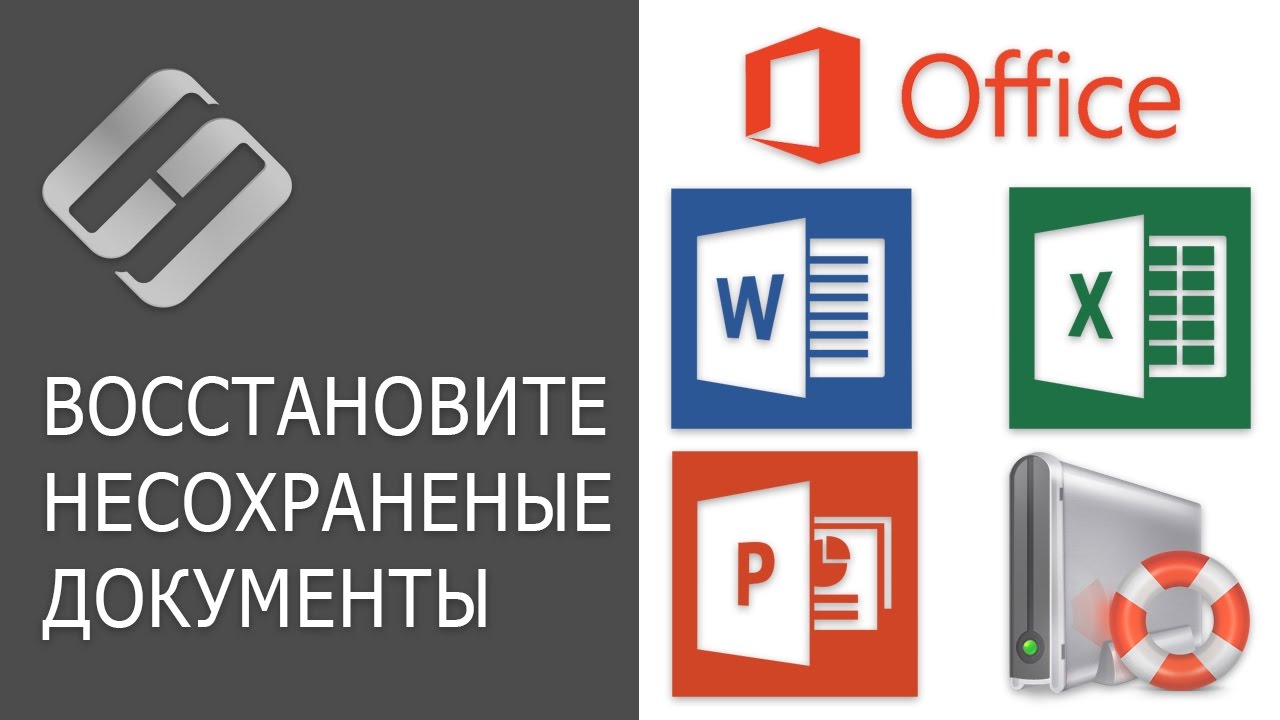 ВОССТАНОВИТЕ НЕСОХРАНЕНЫЕ ДОКУМЕНТЫ

Office

W

X

P